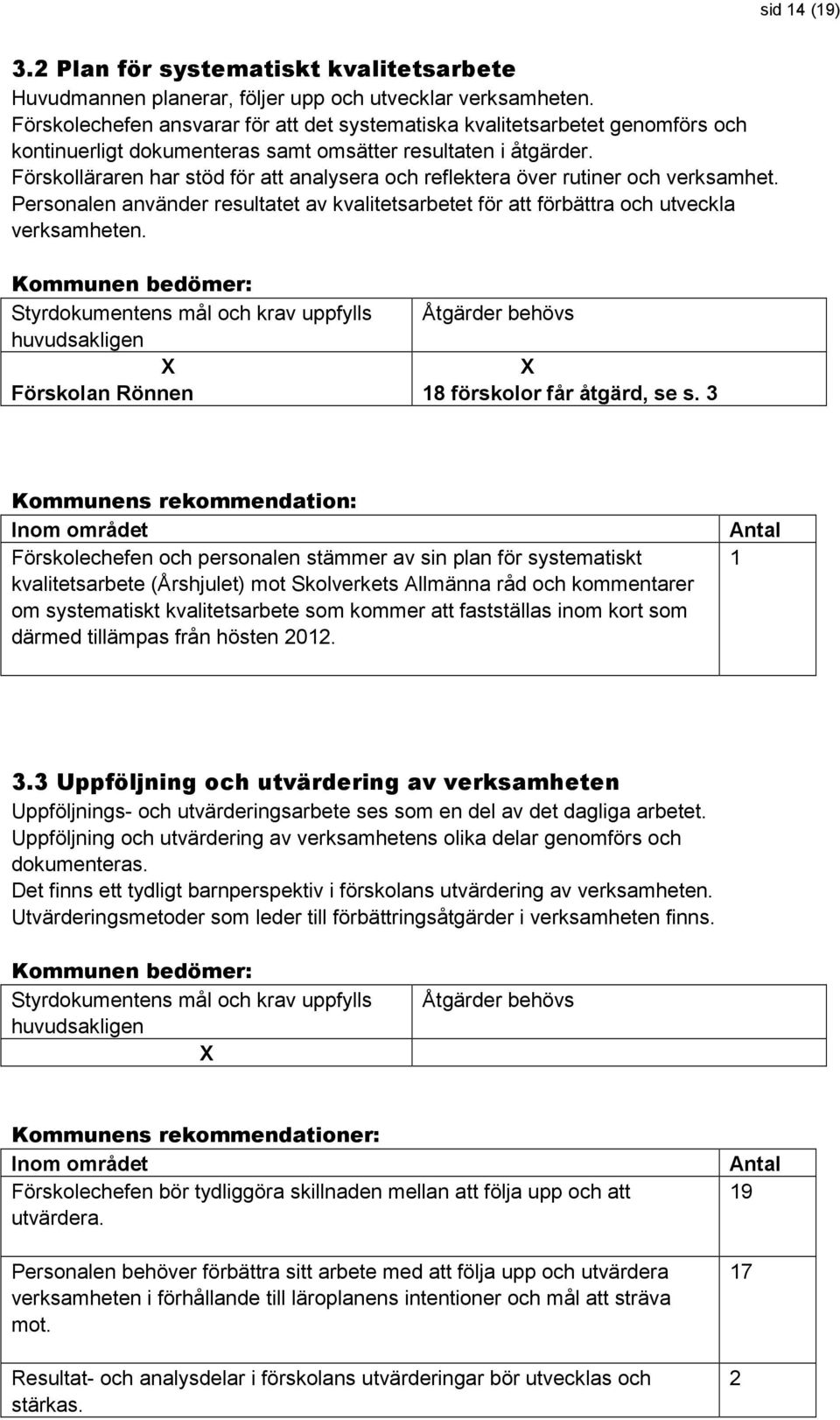 sid 14 (19)

3.2 Plan för systematiskt kvalitetsarbete
Huvudmannen planerar, följer upp och utvecklar verksamheten.
Förskolechefen ansvarar för att det systematiska kvalitetsarbetet genomförs och kontinuerligt dokumenteras samt omsätter resultaten i åtgärder.
Förskolläraren har stöd för att analysera och reflektera över rutiner och verksamhet.
Personalen använder resultatet av kvalitetsarbetet för att förbättra och utveckla verksamheten.

Kommunen bedömer:

| Styrdokumentens mål och krav uppfylls huvudsakligen | Åtgärder behövs |
|---|---|
| X Förskolan Rönnen | X 18 förskolor får åtgärd, se s. 3 |

Kommunens rekommendation:

| Inom området | Antal |
|---|---|
| Förskolechefen och personalen stämmer av sin plan för systematiskt kvalitetsarbete (Årshjulet) mot Skolverkets Allmänna råd och kommentarer om systematiskt kvalitetsarbete som kommer att fastställas inom kort som därmed tillämpas från hösten 2012. | 1 |

3.3 Uppföljning och utvärdering av verksamheten
Uppföljnings- och utvärderingsarbete ses som en del av det dagliga arbetet.
Uppföljning och utvärdering av verksamhetens olika delar genomförs och dokumenteras.
Det finns ett tydligt barnperspektiv i förskolans utvärdering av verksamheten.
Utvärderingsmetoder som leder till förbättringsåtgärder i verksamheten finns.

Kommunen bedömer:

| Styrdokumentens mål och krav uppfylls huvudsakligen | Åtgärder behövs |
|---|---|
| X | |

Kommunens rekommendationer:

| Inom området | Antal |
|---|---|
| Förskolechefen bör tydliggöra skillnaden mellan att följa upp och att utvärdera. | 19 |
| Personalen behöver förbättra sitt arbete med att följa upp och utvärdera verksamheten i förhållande till läroplanens intentioner och mål att sträva mot. | 17 |
| Resultat- och analysdelar i förskolans utvärderingar bör utvecklas och stärkas. | 2 |